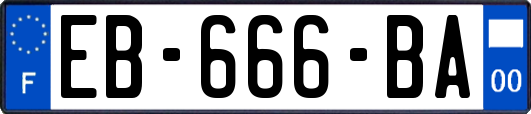 F
EB-666-BA
00